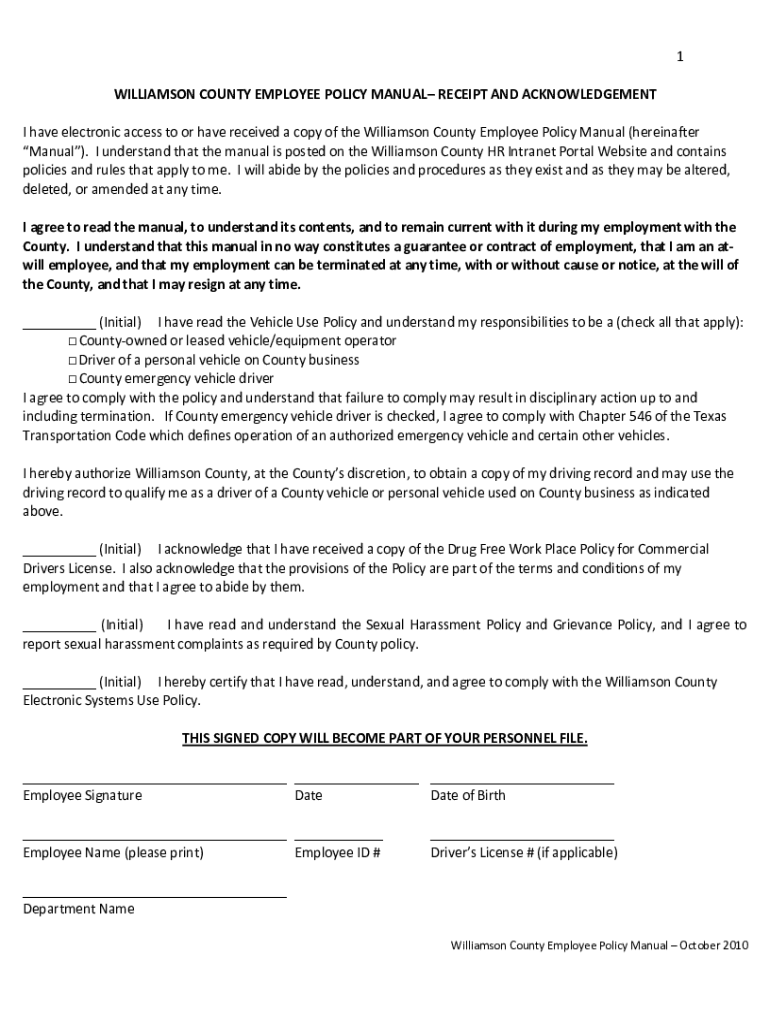 1

WILLIAMSON COUNTY EMPLOYEE POLICY MANUAL– RECEIPT AND ACKNOWLEDGEMENT

I have electronic access to or have received a copy of the Williamson County Employee Policy Manual (hereinafter "Manual"). I understand that the manual is posted on the Williamson County HR Intranet Portal Website and contains policies and rules that apply to me. I will abide by the policies and procedures as they exist and as they may be altered, deleted, or amended at any time.

I agree to read the manual, to understand its contents, and to remain current with it during my employment with the County. I understand that this manual in no way constitutes a guarantee or contract of employment, that I am an at-will employee, and that my employment can be terminated at any time, with or without cause or notice, at the will of the County, and that I may resign at any time.

__________ (Initial) I have read the Vehicle Use Policy and understand my responsibilities to be a (check all that apply):
□ County-owned or leased vehicle/equipment operator
□ Driver of a personal vehicle on County business
□ County emergency vehicle driver
I agree to comply with the policy and understand that failure to comply may result in disciplinary action up to and including termination. If County emergency vehicle driver is checked, I agree to comply with Chapter 546 of the Texas Transportation Code which defines operation of an authorized emergency vehicle and certain other vehicles.

I hereby authorize Williamson County, at the County's discretion, to obtain a copy of my driving record and may use the driving record to qualify me as a driver of a County vehicle or personal vehicle used on County business as indicated above.

__________ (Initial) I acknowledge that I have received a copy of the Drug Free Work Place Policy for Commercial Drivers License. I also acknowledge that the provisions of the Policy are part of the terms and conditions of my employment and that I agree to abide by them.

__________ (Initial) I have read and understand the Sexual Harassment Policy and Grievance Policy, and I agree to report sexual harassment complaints as required by County policy.

__________ (Initial) I hereby certify that I have read, understand, and agree to comply with the Williamson County Electronic Systems Use Policy.

THIS SIGNED COPY WILL BECOME PART OF YOUR PERSONNEL FILE.

Employee Signature Date Date of Birth

Employee Name (please print) Employee ID # Driver's License # (if applicable)

Department Name

Williamson County Employee Policy Manual – October 2010